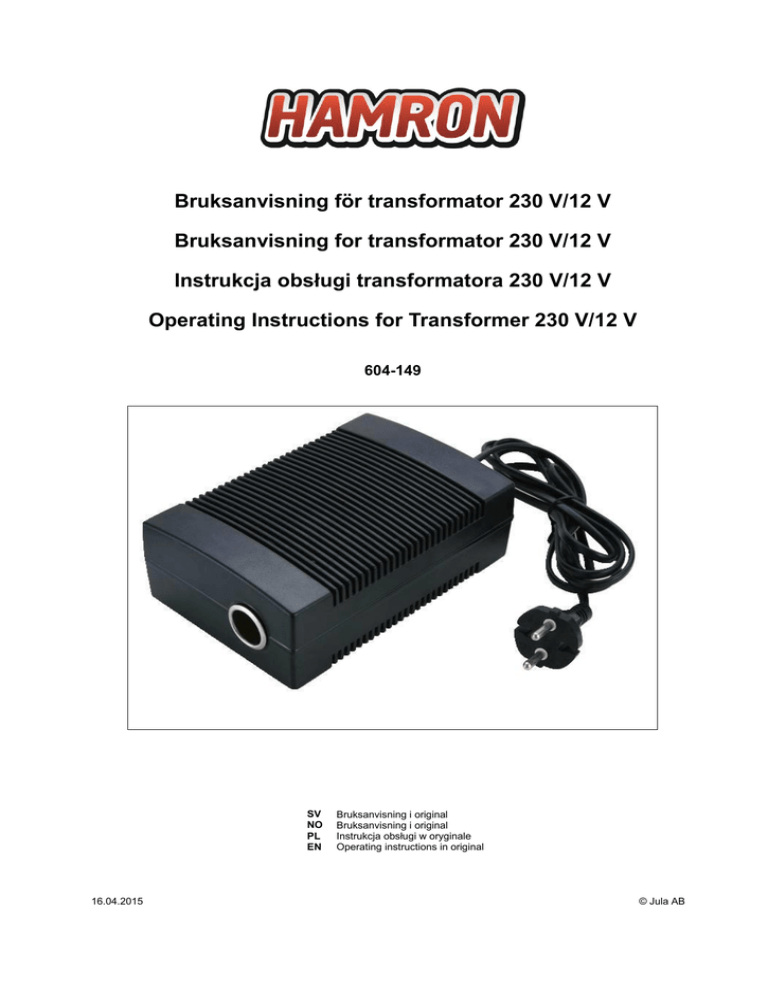 HAMRON

Bruksanvisning för transformator 230 V/12 V

Bruksanvisning for transformator 230 V/12 V

Instrukcja obsługi transformatora 230 V/12 V

Operating Instructions for Transformer 230 V/12 V

604-149

SV Bruksanvisning i original
NO Bruksanvisning i original
PL Instrukcja obsługi w oryginale
EN Operating instructions in original

16.04.2015

© Jula AB